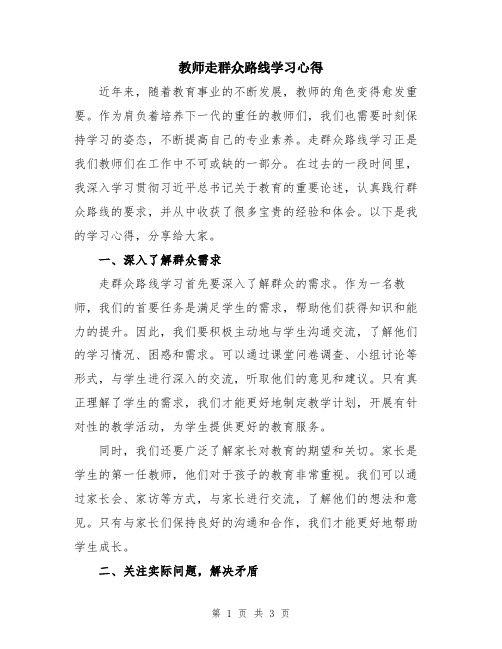 教师走群众路线学习心得

近年来，随着教育事业的不断发展，教师的角色变得愈发重要。作为肩负着培养下一代的重任的教师们，我们也需要时刻保持学习的姿态，不断提高自己的专业素养。走群众路线学习正是我们教师们在工作中不可或缺的一部分。在过去的一段时间里，我深入学习贯彻习近平总书记关于教育的重要论述，认真践行群众路线的要求，并从中收获了很多宝贵的经验和体会。以下是我的学习心得，分享给大家。

一、深入了解群众需求

走群众路线学习首先要深入了解群众的需求。作为一名教师，我们的首要任务是满足学生的需求，帮助他们获得知识和能力的提升。因此，我们要积极主动地与学生沟通交流，了解他们的学习情况、困惑和需求。可以通过课堂问卷调查、小组讨论等形式，与学生进行深入的交流，听取他们的意见和建议。只有真正理解了学生的需求，我们才能更好地制定教学计划，开展有针对性的教学活动，为学生提供更好的教育服务。

同时，我们还要广泛了解家长对教育的期望和关切。家长是学生的第一任教师，他们对于孩子的教育非常重视。我们可以通过家长会、家访等方式，与家长进行交流，了解他们的想法和意见。只有与家长们保持良好的沟通和合作，我们才能更好地帮助学生成长。

二、关注实际问题，解决矛盾

第 1 页 共 3 页